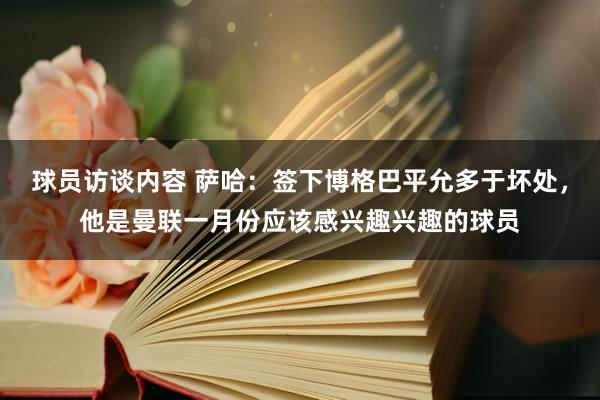 球员访谈内容 萨哈：签下博格巴平允多于坏处，他是曼联一月份应该感兴趣兴趣的球员